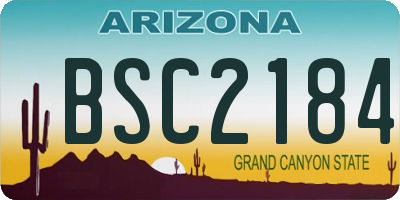 ARIZONA

BSC2184

GRAND CANYON STATE